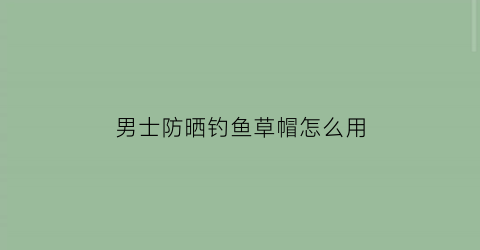 男士防晒钓鱼草帽怎么用